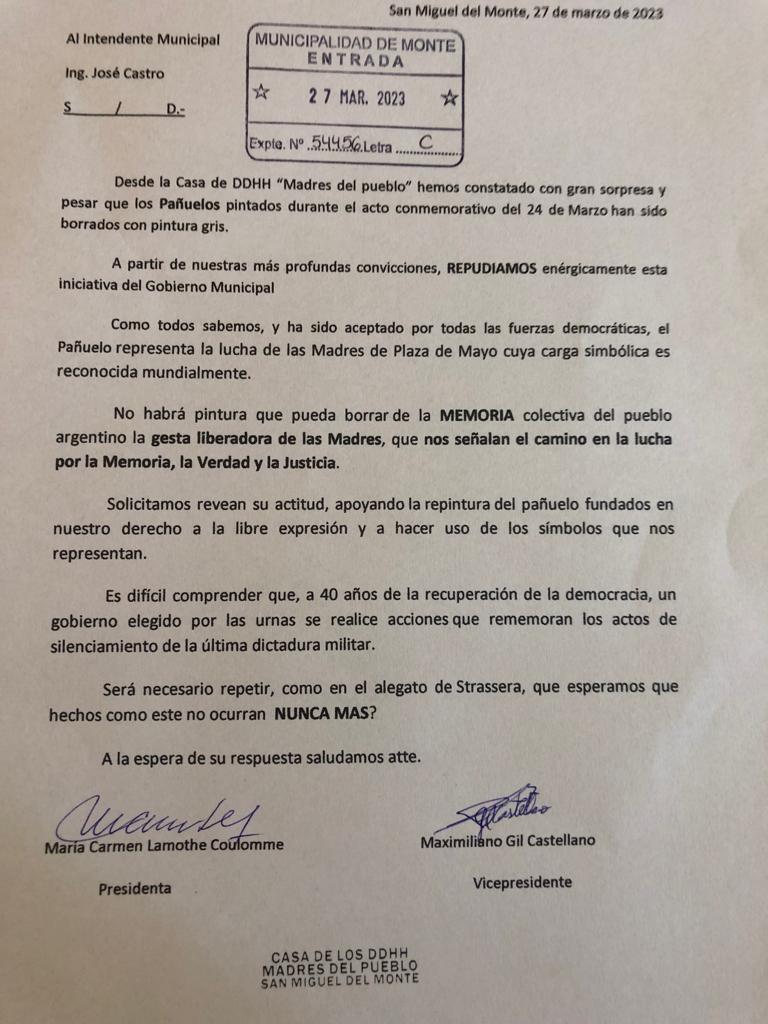 San Miguel del Monte, 27 de marzo de 2023

Al Intendente Municipal

Ing. José Castro

S / D.-

MUNICIPALIDAD DE MONTE
ENTRADA
27 MAR. 2023
Expte. Nº 54456 Letra C

Desde la Casa de DDHH "Madres del pueblo" hemos constatado con gran sorpresa y pesar que los Pañuelos pintados durante el acto conmemorativo del 24 de Marzo han sido borrados con pintura gris.

A partir de nuestras más profundas convicciones, REPUDIAMOS enérgicamente esta iniciativa del Gobierno Municipal

Como todos sabemos, y ha sido aceptado por todas las fuerzas democráticas, el Pañuelo representa la lucha de las Madres de Plaza de Mayo cuya carga simbólica es reconocida mundialmente.

No habrá pintura que pueda borrar de la MEMORIA colectiva del pueblo argentino la gesta liberadora de las Madres, que nos señalan el camino en la lucha por la Memoria, la Verdad y la Justicia.

Solicitamos revean su actitud, apoyando la repintura del pañuelo fundados en nuestro derecho a la libre expresión y a hacer uso de los símbolos que nos representan.

Es difícil comprender que, a 40 años de la recuperación de la democracia, un gobierno elegido por las urnas se realice acciones que rememoran los actos de silenciamiento de la última dictadura militar.

Será necesario repetir, como en el alegato de Strassera, que esperamos que hechos como este no ocurran NUNCA MAS?

A la espera de su respuesta saludamos atte.

María Carmen Lamothe Coulomme
Presidenta

Maximiliano Gil Castellano
Vicepresidente

CASA DE LOS DDHH
MADRES DEL PUEBLO
SAN MIGUEL DEL MONTE